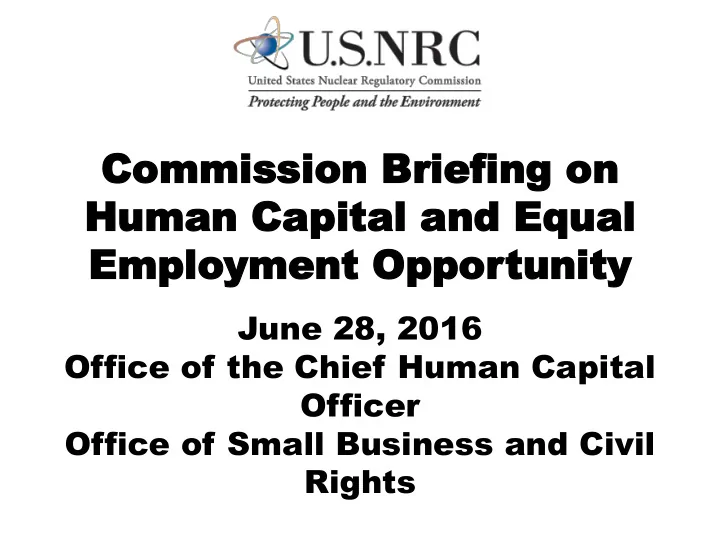 U.S.NRC
United States Nuclear Regulatory Commission
Protecting People and the Environment

Commission Briefing on Human Capital and Equal Employment Opportunity

June 28, 2016
Office of the Chief Human Capital Officer
Office of Small Business and Civil Rights